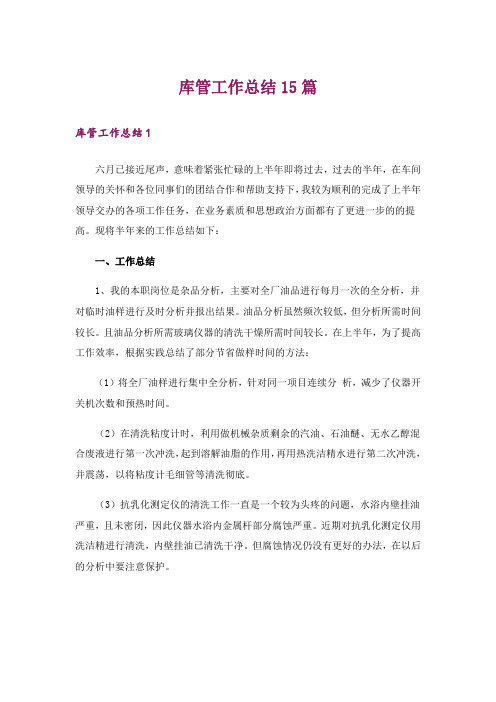 库管工作总结 15 篇

库管工作总结 1

六月已接近尾声，意味着紧张忙碌的上半年即将过去，过去的半年，在车间领导的关怀和各位同事们的团结合作和帮助支持下，我较为顺利的完成了上半年领导交办的各项工作任务，在业务素质和思想政治方面都有了更进一步的的提高。现将半年来的工作总结如下：

一、工作总结

1、我的本职岗位是杂品分析，主要对全厂油品进行每月一次的全分析，并对临时油样进行及时分析并报出结果。油品分析虽然频次较低，但分析所需时间较长。且油品分析所需玻璃仪器的清洗干燥所需时间较长。在上半年，为了提高工作效率，根据实践总结了部分节省做样时间的方法：

（1）将全厂油样进行集中全分析，针对同一项目连续分 析，减少了仪器开关机次数和预热时间。

（2）在清洗粘度计时，利用做机械杂质剩余的汽油、石油醚、无水乙醇混合废液进行第一次冲洗，起到溶解油脂的作用，再用热洗洁精水进行第二次冲洗，并震荡，以将粘度计毛细管等清洗彻底。

（3）抗乳化测定仪的清洗工作一直是一个较为头疼的问题，水浴内壁挂油严重，且未密闭，因此仪器水浴内金属杆部分腐蚀严重。近期对抗乳化测定仪用洗洁精进行清洗，内壁挂油已清洗干净。但腐蚀情况仍没有更好的办法，在以后的分析中要注意保护。